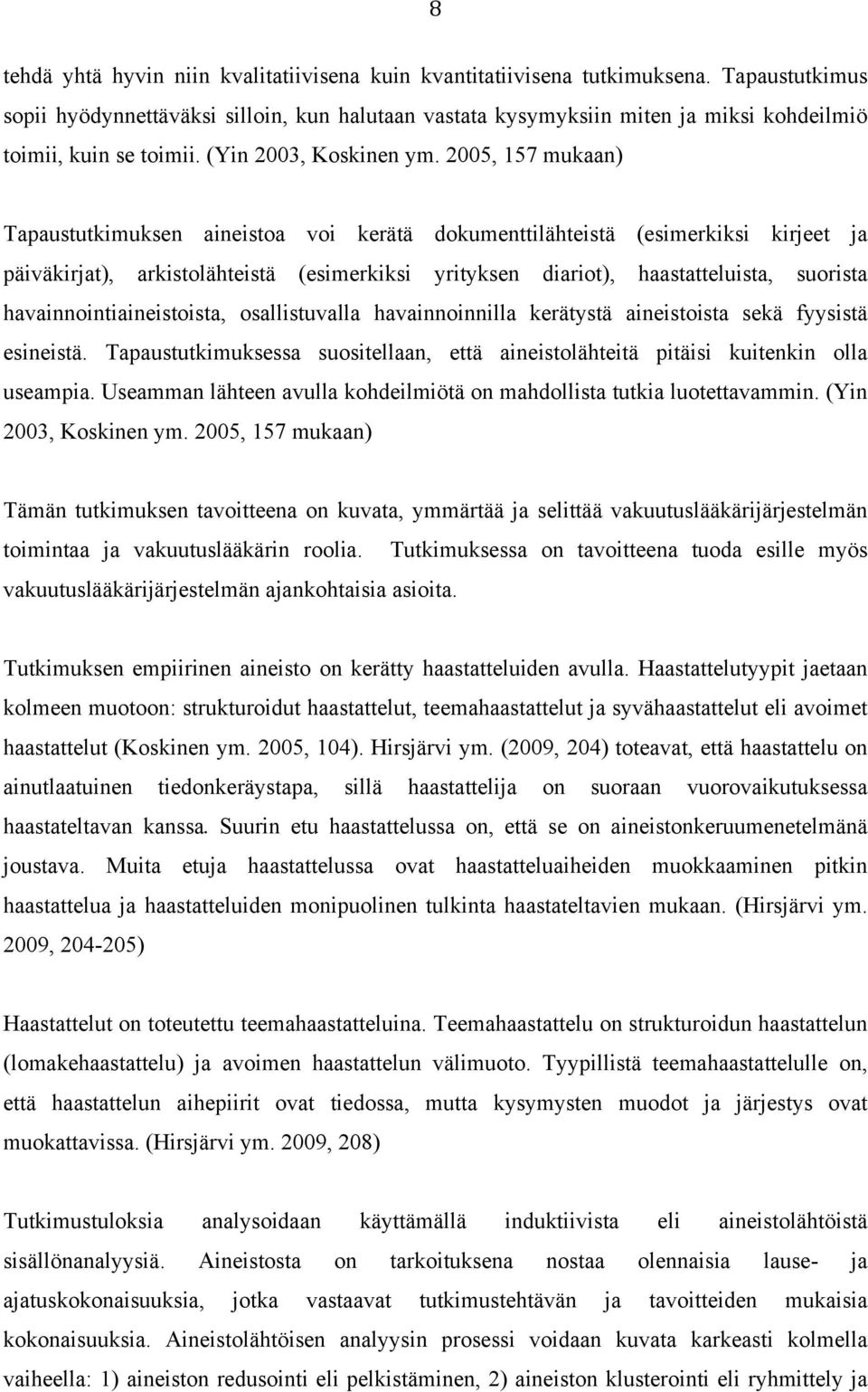 8

tehdä yhtä hyvin niin kvalitatiivisena kuin kvantitatiivisena tutkimuksena. Tapaustutkimus sopii hyödynnettäväksi silloin, kun halutaan vastata kysymyksiin miten ja miksi kohdeilmiö toimii, kuin se toimii. (Yin 2003, Koskinen ym. 2005, 157 mukaan)

Tapaustutkimuksen aineistoa voi kerätä dokumenttilähteistä (esimerkiksi kirjeet ja päiväkirjat), arkistolähteistä (esimerkiksi yrityksen diariot), haastatteluista, suorista havainnointiaineistoista, osallistuvalla havainnoinnilla kerätystä aineistoista sekä fyysistä esineistä. Tapaustutkimuksessa suositellaan, että aineistolähteitä pitäisi kuitenkin olla useampia. Useamman lähteen avulla kohdeilmiötä on mahdollista tutkia luotettavammin. (Yin 2003, Koskinen ym. 2005, 157 mukaan)

Tämän tutkimuksen tavoitteena on kuvata, ymmärtää ja selittää vakuutuslääkärijärjestelmän toimintaa ja vakuutuslääkärin roolia. Tutkimuksessa on tavoitteena tuoda esille myös vakuutuslääkärijärjestelmän ajankohtaisia asioita.

Tutkimuksen empiirinen aineisto on kerätty haastatteluiden avulla. Haastattelutyypit jaetaan kolmeen muotoon: strukturoidut haastattelut, teemahaastattelut ja syvähaastattelut eli avoimet haastattelut (Koskinen ym. 2005, 104). Hirsjärvi ym. (2009, 204) toteavat, että haastattelu on ainutlaatuinen tiedonkeräystapa, sillä haastattelija on suoraan vuorovaikutuksessa haastateltavan kanssa. Suurin etu haastattelussa on, että se on aineistonkeruumenetelmänä joustava. Muita etuja haastattelussa ovat haastatteluaiheiden muokkaaminen pitkin haastattelua ja haastatteluiden monipuolinen tulkinta haastateltavien mukaan. (Hirsjärvi ym. 2009, 204-205)

Haastattelut on toteutettu teemahaastatteluina. Teemahaastattelu on strukturoidun haastattelun (lomakehaastattelu) ja avoimen haastattelun välimuoto. Tyypillistä teemahaastattelulle on, että haastattelun aihepiirit ovat tiedossa, mutta kysymysten muodot ja järjestys ovat muokattavissa. (Hirsjärvi ym. 2009, 208)

Tutkimustuloksia analysoidaan käyttämällä induktiivista eli aineistolähtöistä sisällönanalyysiä. Aineistosta on tarkoituksena nostaa olennaisia lause- ja ajatuskokonaisuuksia, jotka vastaavat tutkimustehtävän ja tavoitteiden mukaisia kokonaisuuksia. Aineistolähtöisen analyysin prosessi voidaan kuvata karkeasti kolmella vaiheella: 1) aineiston redusointi eli pelkistäminen, 2) aineiston klusterointi eli ryhmittely ja